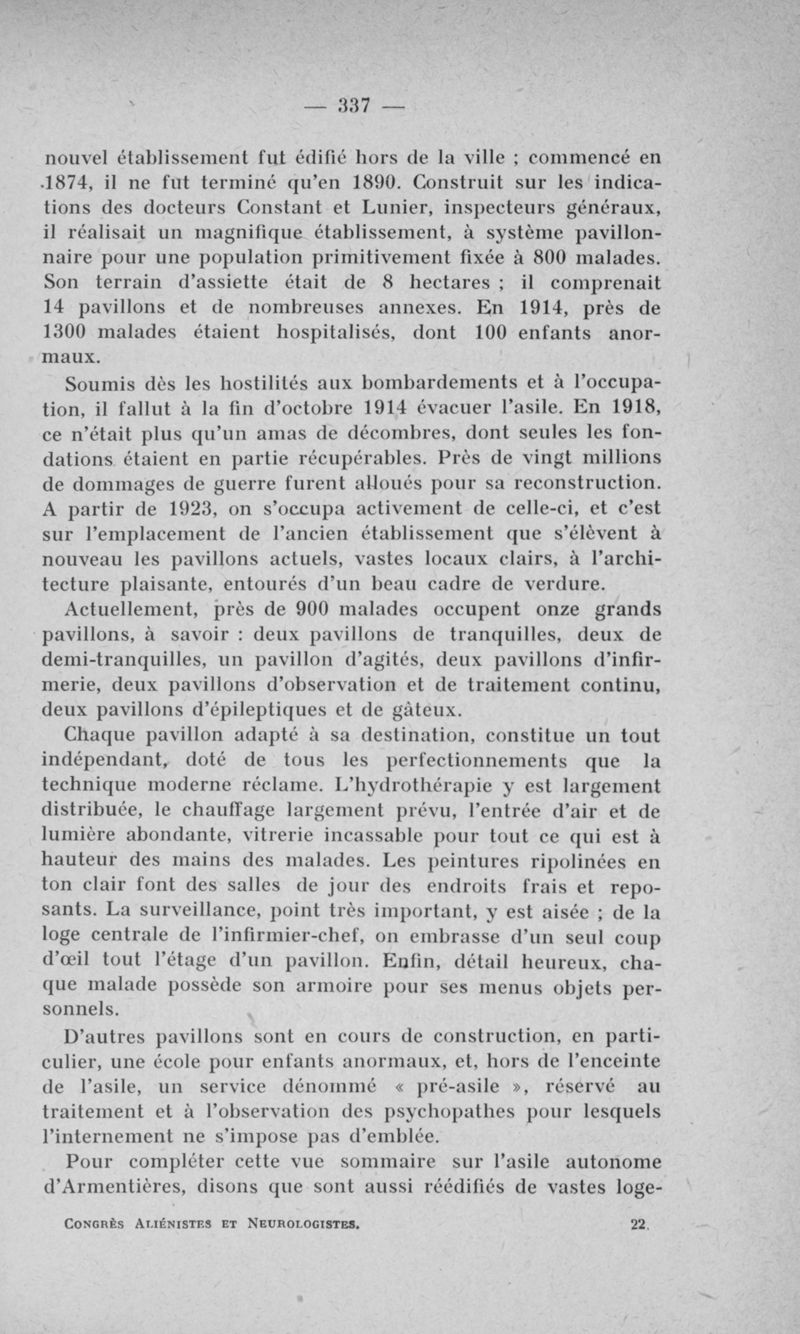 — 337 —

nouvel établissement fut édifié hors de la ville ; commencé en 1874, il ne fut terminé qu'en 1890. Construit sur les indications des docteurs Constant et Lunier, inspecteurs généraux, il réalisait un magnifique établissement, à système pavillonnaire pour une population primitivement fixée à 800 malades. Son terrain d'assiette était de 8 hectares ; il comprenait 14 pavillons et de nombreuses annexes. En 1914, près de 1300 malades étaient hospitalisés, dont 100 enfants anormaux.

Soumis dès les hostilités aux bombardements et à l'occupation, il fallut à la fin d'octobre 1914 évacuer l'asile. En 1918, ce n'était plus qu'un amas de décombres, dont seules les fondations étaient en partie récupérables. Près de vingt millions de dommages de guerre furent alloués pour sa reconstruction. A partir de 1923, on s'occupa activement de celle-ci, et c'est sur l'emplacement de l'ancien établissement que s'élèvent à nouveau les pavillons actuels, vastes locaux clairs, à l'architecture plaisante, entourés d'un beau cadre de verdure.

Actuellement, près de 900 malades occupent onze grands pavillons, à savoir : deux pavillons de tranquilles, deux de demi-tranquilles, un pavillon d'agités, deux pavillons d'infirmerie, deux pavillons d'observation et de traitement continu, deux pavillons d'épileptiques et de gâteux.

Chaque pavillon adapté à sa destination, constitue un tout indépendant, doté de tous les perfectionnements que la technique moderne réclame. L'hydrothérapie y est largement distribuée, le chauffage largement prévu, l'entrée d'air et de lumière abondante, vitrerie incassable pour tout ce qui est à hauteur des mains des malades. Les peintures ripolinées en ton clair font des salles de jour des endroits frais et reposants. La surveillance, point très important, y est aisée ; de la loge centrale de l'infirmier-chef, on embrasse d'un seul coup d'œil tout l'étage d'un pavillon. Enfin, détail heureux, chaque malade possède son armoire pour ses menus objets personnels.

D'autres pavillons sont en cours de construction, en particulier, une école pour enfants anormaux, et, hors de l'enceinte de l'asile, un service dénommé « pré-asile », réservé au traitement et à l'observation des psychopathes pour lesquels l'internement ne s'impose pas d'emblée.

Pour compléter cette vue sommaire sur l'asile autonome d'Armentières, disons que sont aussi réédifiés de vastes loge-

Congrès Aliénistes et Neurologistes. 22.